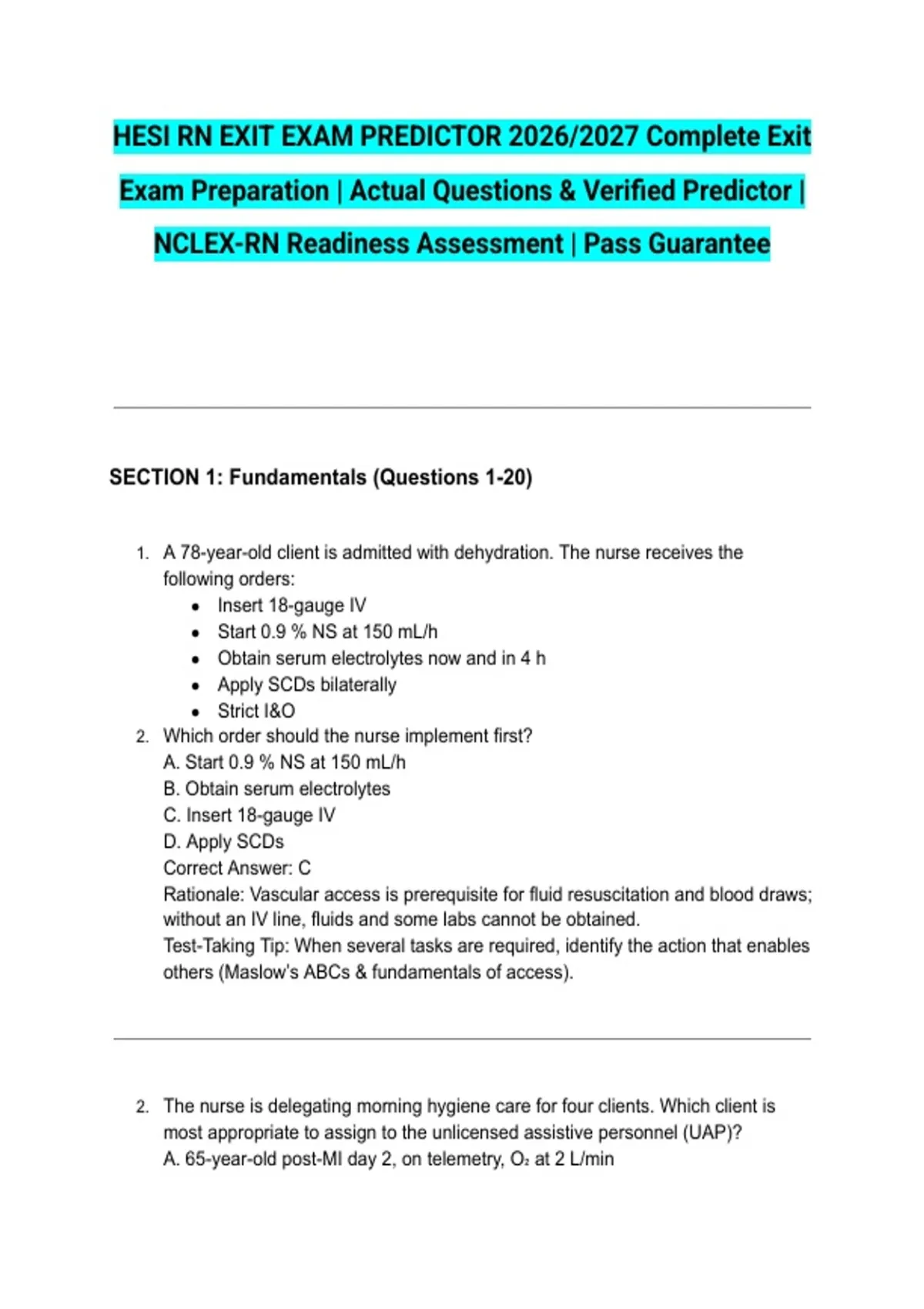 HESI RN EXIT EXAM PREDICTOR 2026/2027 Complete Exit Exam Preparation | Actual Questions & Verified Predictor | NCLEX-RN Readiness Assessment | Pass Guarantee

SECTION 1: Fundamentals (Questions 1-20)

1. A 78-year-old client is admitted with dehydration. The nurse receives the following orders:
• Insert 18-gauge IV
• Start 0.9 % NS at 150 mL/h
• Obtain serum electrolytes now and in 4 h
• Apply SCDs bilaterally
• Strict I&O
2. Which order should the nurse implement first?
A. Start 0.9 % NS at 150 mL/h
B. Obtain serum electrolytes
C. Insert 18-gauge IV
D. Apply SCDs
Correct Answer: C
Rationale: Vascular access is prerequisite for fluid resuscitation and blood draws; without an IV line, fluids and some labs cannot be obtained.
Test-Taking Tip: When several tasks are required, identify the action that enables others (Maslow's ABCs & fundamentals of access).

2. The nurse is delegating morning hygiene care for four clients. Which client is most appropriate to assign to the unlicensed assistive personnel (UAP)?
A. 65-year-old post-MI day 2, on telemetry, $O_2$ at 2 L/min